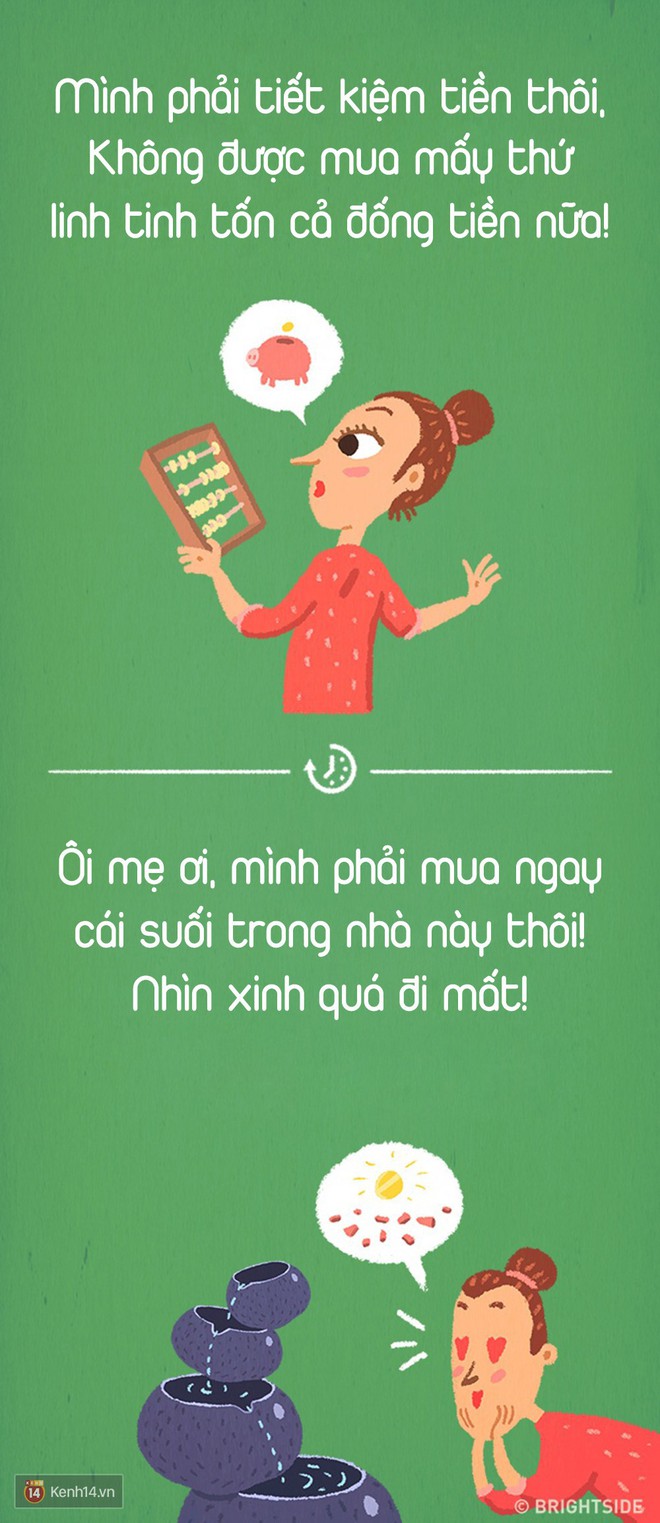 Mình phải tiết kiệm tiền thôi, Không được mua mấy thứ linh tinh tốn cả đống tiền nữa!

Ôi mẹ ơi, mình phải mua ngay cái suối trong nhà này thôi! Nhìn xinh quá đi mất!

14 Kenh14.vn

© BRIGHTSIDE